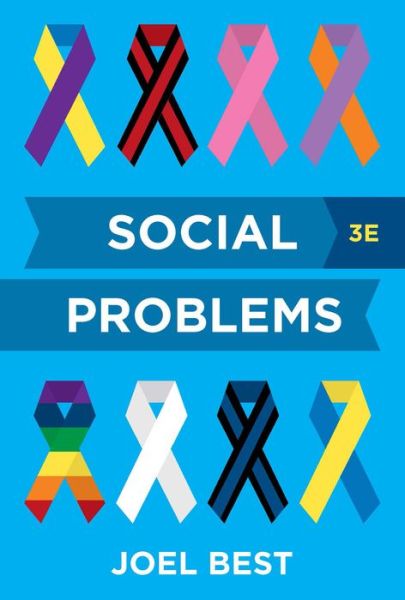 SOCIAL 3E

PROBLEMS

JOEL BEST